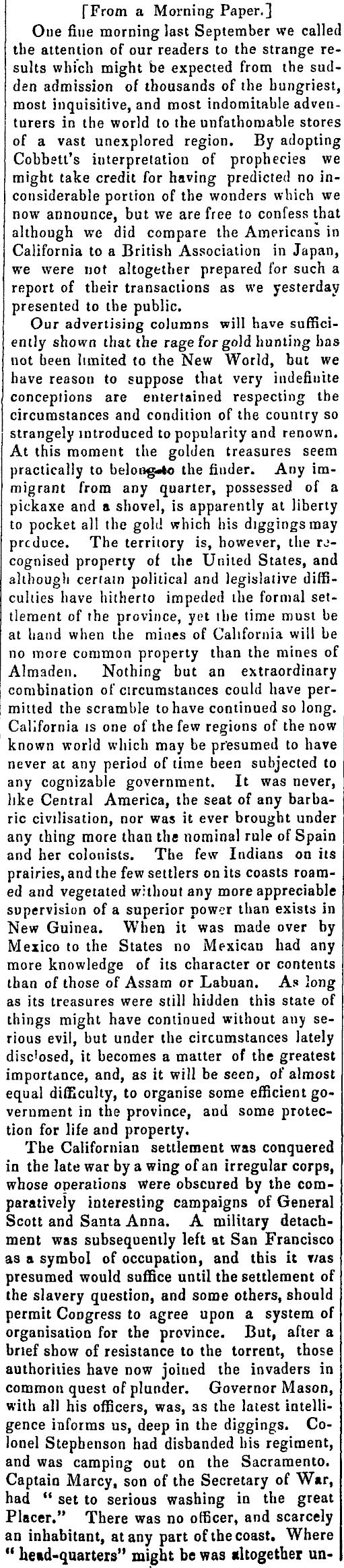 [From a Morning Paper.]

One fine morning last September we called the attention of our readers to the strange results which might be expected from the sudden admission of thousands of the hungriest, most inquisitive, and most indomitable adventurers in the world to the unfathomable stores of a vast unexplored region. By adopting Cobbett's interpretation of prophecies we might take credit for having predicted no inconsiderable portion of the wonders which we now announce, but we are free to confess that although we did compare the Americans in California to a British Association in Japan, we were not altogether prepared for such a report of their transactions as we yesterday presented to the public.

Our advertising columns will have sufficiently shown that the rage for gold hunting has not been limited to the New World, but we have reason to suppose that very indefinite conceptions are entertained respecting the circumstances and condition of the country so strangely introduced to popularity and renown. At this moment the golden treasures seem practically to belong to the finder. Any immigrant from any quarter, possessed of a pickaxe and a shovel, is apparently at liberty to pocket all the gold which his diggings may produce. The territory is, however, the recognised property of the United States, and although certain political and legislative difficulties have hitherto impeded the formal settlement of the province, yet the time must be at hand when the mines of California will be no more common property than the mines of Almaden. Nothing but an extraordinary combination of circumstances could have permitted the scramble to have continued so long. California is one of the few regions of the now known world which may be presumed to have never at any period of time been subjected to any cognizable government. It was never, like Central America, the seat of any barbaric civilisation, nor was it ever brought under any thing more than the nominal rule of Spain and her colonists. The few Indians on its prairies, and the few settlers on its coasts roamed and vegetated without any more appreciable supervision of a superior power than exists in New Guinea. When it was made over by Mexico to the States no Mexican had any more knowledge of its character or contents than of those of Assam or Labuan. As long as its treasures were still hidden this state of things might have continued without any serious evil, but under the circumstances lately disclosed, it becomes a matter of the greatest importance, and, as it will be seen, of almost equal difficulty, to organise some efficient government in the province, and some protection for life and property.

The Californian settlement was conquered in the late war by a wing of an irregular corps, whose operations were obscured by the comparatively interesting campaigns of General Scott and Santa Anna. A military detachment was subsequently left at San Francisco as a symbol of occupation, and this it was presumed would suffice until the settlement of the slavery question, and some others, should permit Congress to agree upon a system of organisation for the province. But, after a brief show of resistance to the torrent, those authorities have now joined the invaders in common quest of plunder. Governor Mason, with all his officers, was, as the latest intelligence informs us, deep in the diggings. Colonel Stephenson had disbanded his regiment, and was camping out on the Sacramento. Captain Marcy, son of the Secretary of War, had "set to serious washing in the great Placer." There was no officer, and scarcely an inhabitant, at any part of the coast. Where "head-quarters" might be was altogether un-